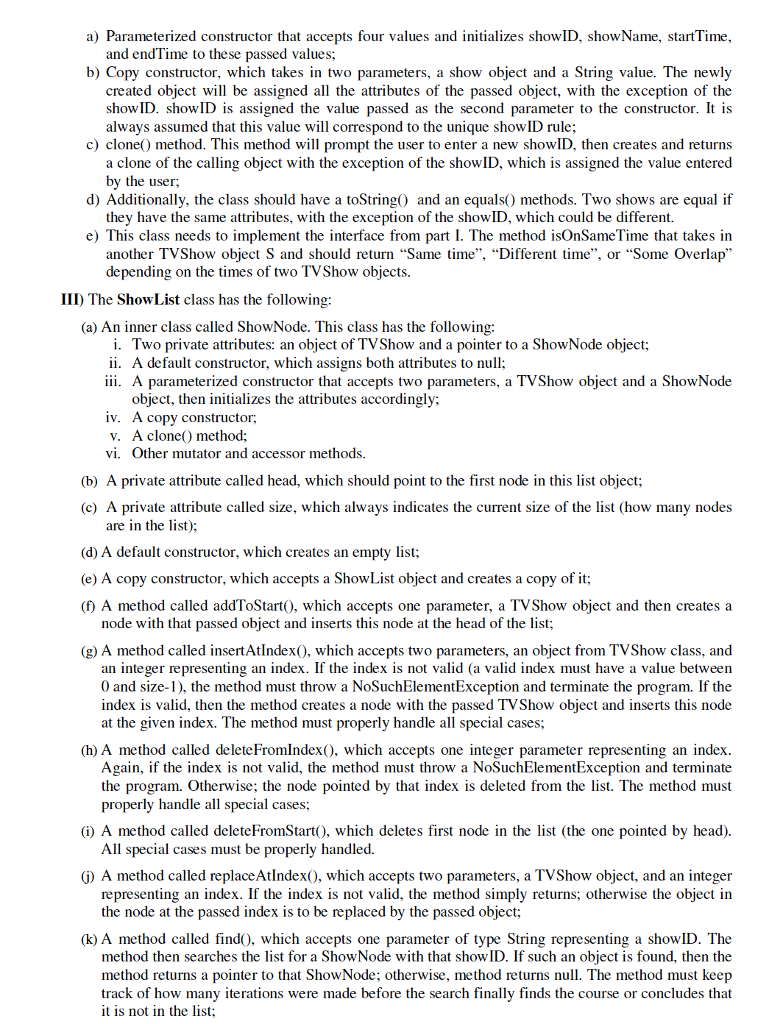 a) Parameterized constructor that accepts four values and initializes showID, showName, startTime, and endTime to these passed values;
b) Copy constructor, which takes in two parameters, a show object and a String value. The newly created object will be assigned all the attributes of the passed object, with the exception of the showID. showID is assigned the value passed as the second parameter to the constructor. It is always assumed that this value will correspond to the unique showID rule;
c) clone() method. This method will prompt the user to enter a new showID, then creates and returns a clone of the calling object with the exception of the showID, which is assigned the value entered by the user;
d) Additionally, the class should have a toString() and an equals() methods. Two shows are equal if they have the same attributes, with the exception of the showID, which could be different.
e) This class needs to implement the interface from part I. The method isOnSameTime that takes in another TVShow object S and should return "Same time", "Different time", or "Some Overlap" depending on the times of two TVShow objects.

III) The ShowList class has the following:

(a) An inner class called ShowNode. This class has the following:
i. Two private attributes: an object of TVShow and a pointer to a ShowNode object;
ii. A default constructor, which assigns both attributes to null;
iii. A parameterized constructor that accepts two parameters, a TVShow object and a ShowNode object, then initializes the attributes accordingly;
iv. A copy constructor;
v. A clone() method;
vi. Other mutator and accessor methods.

(b) A private attribute called head, which should point to the first node in this list object;

(c) A private attribute called size, which always indicates the current size of the list (how many nodes are in the list);

(d) A default constructor, which creates an empty list;

(e) A copy constructor, which accepts a ShowList object and creates a copy of it;

(f) A method called addToStart(), which accepts one parameter, a TVShow object and then creates a node with that passed object and inserts this node at the head of the list;

(g) A method called insertAtIndex(), which accepts two parameters, an object from TVShow class, and an integer representing an index. If the index is not valid (a valid index must have a value between 0 and size-1), the method must throw a NoSuchElementException and terminate the program. If the index is valid, then the method creates a node with the passed TVShow object and inserts this node at the given index. The method must properly handle all special cases;

(h) A method called deleteFromIndex(), which accepts one integer parameter representing an index. Again, if the index is not valid, the method must throw a NoSuchElementException and terminate the program. Otherwise; the node pointed by that index is deleted from the list. The method must properly handle all special cases;

(i) A method called deleteFromStart(), which deletes first node in the list (the one pointed by head). All special cases must be properly handled.

(j) A method called replaceAtIndex(), which accepts two parameters, a TVShow object, and an integer representing an index. If the index is not valid, the method simply returns; otherwise the object in the node at the passed index is to be replaced by the passed object;

(k) A method called find(), which accepts one parameter of type String representing a showID. The method then searches the list for a ShowNode with that showID. If such an object is found, then the method returns a pointer to that ShowNode; otherwise, method returns null. The method must keep track of how many iterations were made before the search finally finds the course or concludes that it is not in the list;